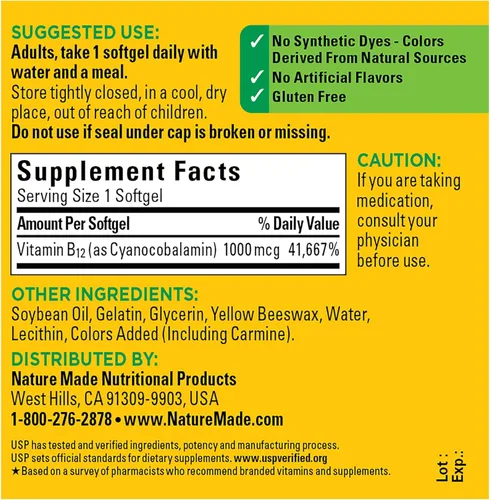 SUGGESTED USE:
Adults, take 1 softgel daily with water and a meal.
Store tightly closed, in a cool, dry place, out of reach of children.
Do not use if seal under cap is broken or missing.

✓ No Synthetic Dyes - Colors Derived From Natural Sources
✓ No Artificial Flavors
✓ Gluten Free

Supplement Facts
Serving Size 1 Softgel

| Amount Per Softgel | | % Daily Value |
|---|---|---|
| Vitamin $B_{12}$ (as Cyanocobalamin) | 1000 mcg | 41,667% |

CAUTION:
If you are taking medication, consult your physician before use.

OTHER INGREDIENTS:
Soybean Oil, Gelatin, Glycerin, Yellow Beeswax, Water, Lecithin, Colors Added (Including Carmine).

DISTRIBUTED BY:
Nature Made Nutritional Products
West Hills, CA 91309-9903, USA
1-800-276-2878 • www.NatureMade.com

USP has tested and verified ingredients, potency and manufacturing process.
USP sets official standards for dietary supplements. www.uspverified.org
★Based on a survey of pharmacists who recommend branded vitamins and supplements.

Lot :
Exp.: